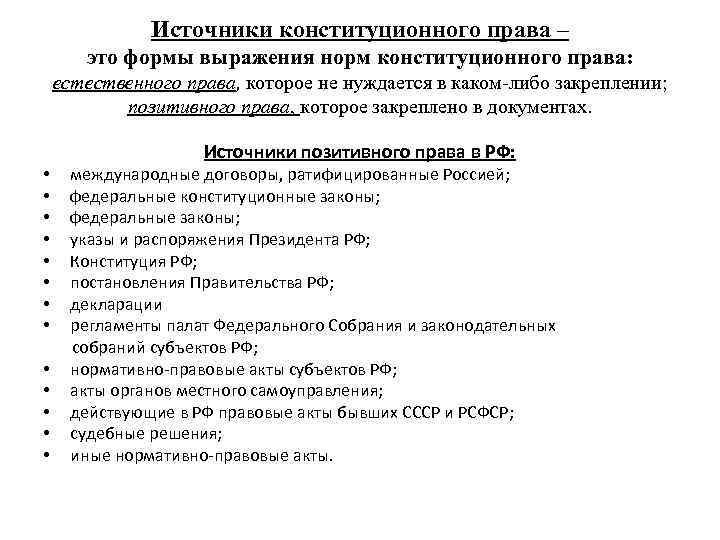 Источники конституционного права –
это формы выражения норм конституционного права:
естественного права, которое не нуждается в каком-либо закреплении;
позитивного права, которое закреплено в документах.

Источники позитивного права в РФ:
• международные договоры, ратифицированные Россией;
• федеральные конституционные законы;
• федеральные законы;
• указы и распоряжения Президента РФ;
• Конституция РФ;
• постановления Правительства РФ;
• декларации
• регламенты палат Федерального Собрания и законодательных собраний субъектов РФ;
• нормативно-правовые акты субъектов РФ;
• акты органов местного самоуправления;
• действующие в РФ правовые акты бывших СССР и РСФСР;
• судебные решения;
• иные нормативно-правовые акты.